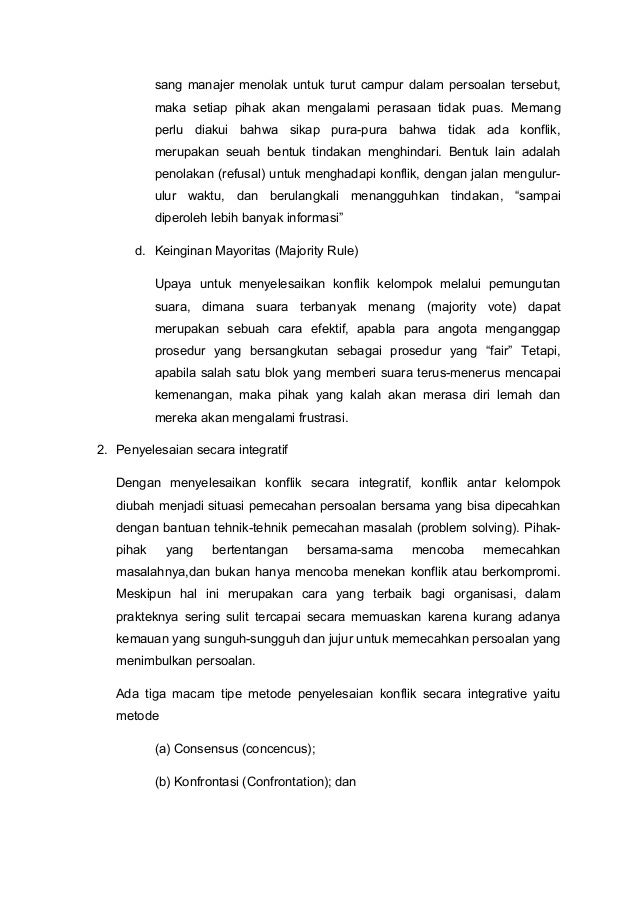 sang manajer menolak untuk turut campur dalam persoalan tersebut, maka setiap pihak akan mengalami perasaan tidak puas. Memang perlu diakui bahwa sikap pura-pura bahwa tidak ada konflik, merupakan seuah bentuk tindakan menghindari. Bentuk lain adalah penolakan (refusal) untuk menghadapi konflik, dengan jalan mengulur-ulur waktu, dan berulangkali menangguhkan tindakan, "sampai diperoleh lebih banyak informasi"

d. Keinginan Mayoritas (Majority Rule)

Upaya untuk menyelesaikan konflik kelompok melalui pemungutan suara, dimana suara terbanyak menang (majority vote) dapat merupakan sebuah cara efektif, apabla para angota menganggap prosedur yang bersangkutan sebagai prosedur yang "fair" Tetapi, apabila salah satu blok yang memberi suara terus-menerus mencapai kemenangan, maka pihak yang kalah akan merasa diri lemah dan mereka akan mengalami frustrasi.

2. Penyelesaian secara integratif

Dengan menyelesaikan konflik secara integratif, konflik antar kelompok diubah menjadi situasi pemecahan persoalan bersama yang bisa dipecahkan dengan bantuan tehnik-tehnik pemecahan masalah (problem solving). Pihak-pihak yang bertentangan bersama-sama mencoba memecahkan masalahnya,dan bukan hanya mencoba menekan konflik atau berkompromi. Meskipun hal ini merupakan cara yang terbaik bagi organisasi, dalam prakteknya sering sulit tercapai secara memuaskan karena kurang adanya kemauan yang sunguh-sungguh dan jujur untuk memecahkan persoalan yang menimbulkan persoalan.

Ada tiga macam tipe metode penyelesaian konflik secara integrative yaitu metode

(a) Consensus (concencus);

(b) Konfrontasi (Confrontation); dan